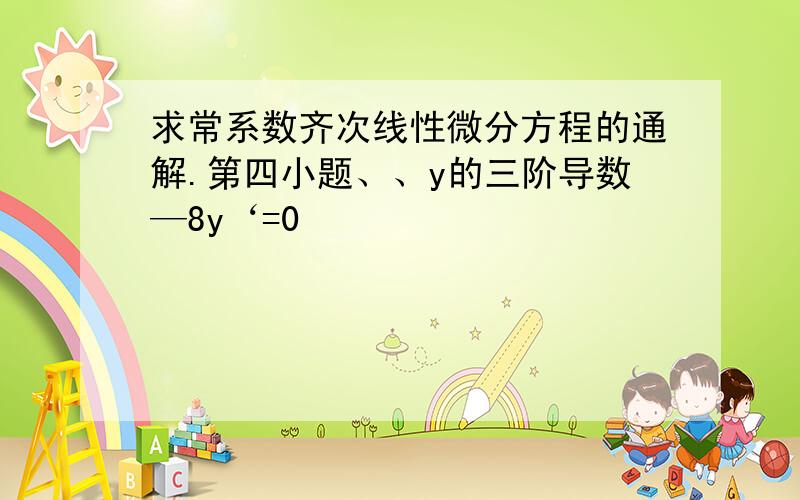 求常系数齐次线性微分方程的通解.第四小题、、y的三阶导数—8y‘=0

A

B C